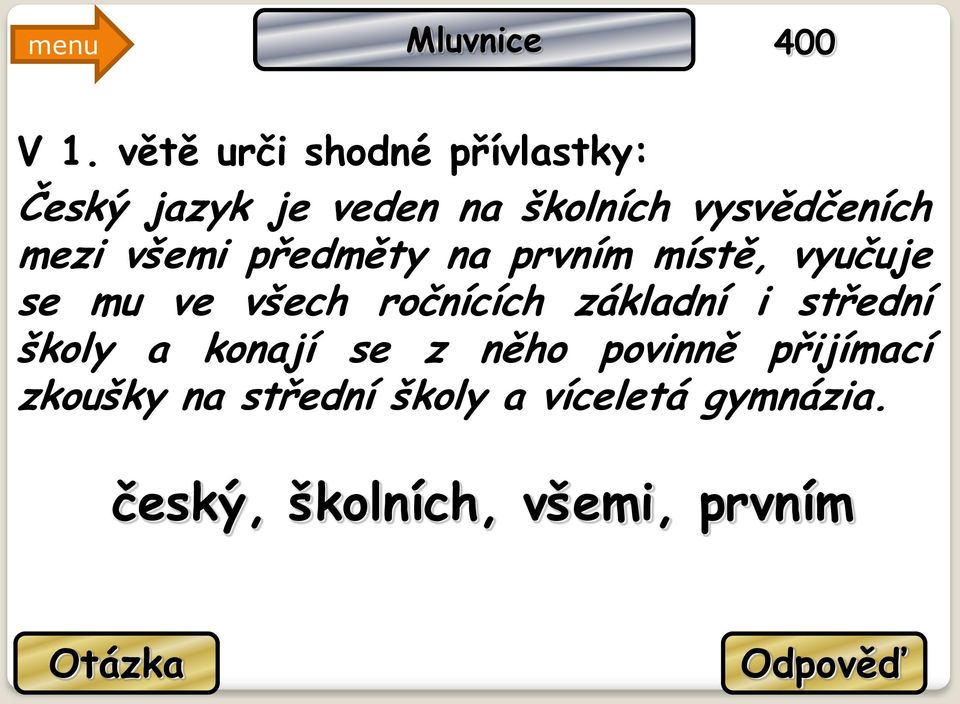 menu

Mluvnice

400

V 1. větě urči shodné přívlastky:

Český jazyk je veden na školních vysvědčeních mezi všemi předměty na prvním místě, vyučuje se mu ve všech ročnících základní i střední školy a konají se z něho povinně přijímací zkoušky na střední školy a víceletá gymnázia.

český, školních, všemi, prvním

Otázka

Odpověď